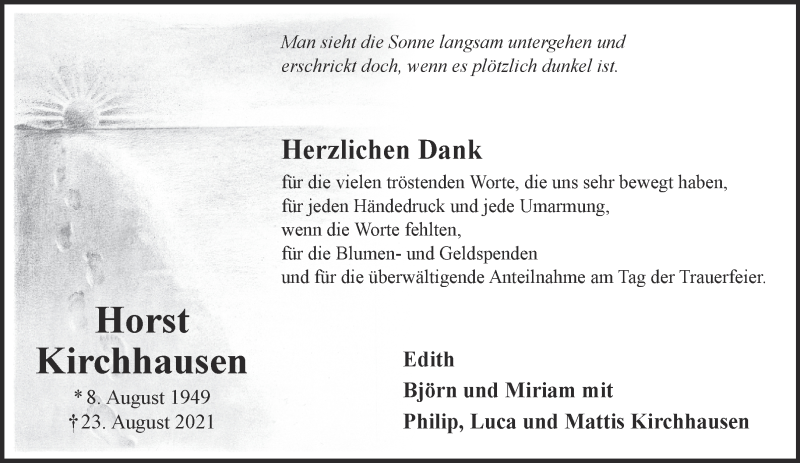 Man sieht die Sonne langsam untergehen und erschrickt doch, wenn es plötzlich dunkel ist.

Herzlichen Dank

für die vielen tröstenden Worte, die uns sehr bewegt haben,
für jeden Händedruck und jede Umarmung,
wenn die Worte fehlten,
für die Blumen- und Geldspenden
und für die überwältigende Anteilnahme am Tag der Trauerfeier.

Horst Kirchhausen
* 8. August 1949
† 23. August 2021

Edith
Björn und Miriam mit
Philip, Luca und Mattis Kirchhausen